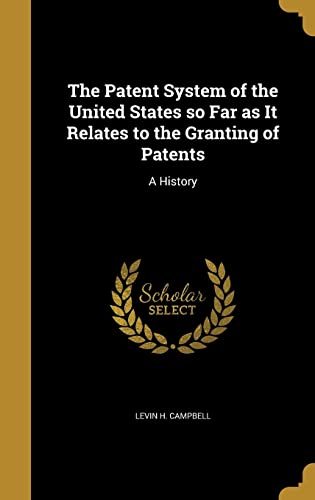 The Patent System of the United States so Far as It Relates to the Granting of Patents

A History

Scholar SELECT

LEVIN H. CAMPBELL